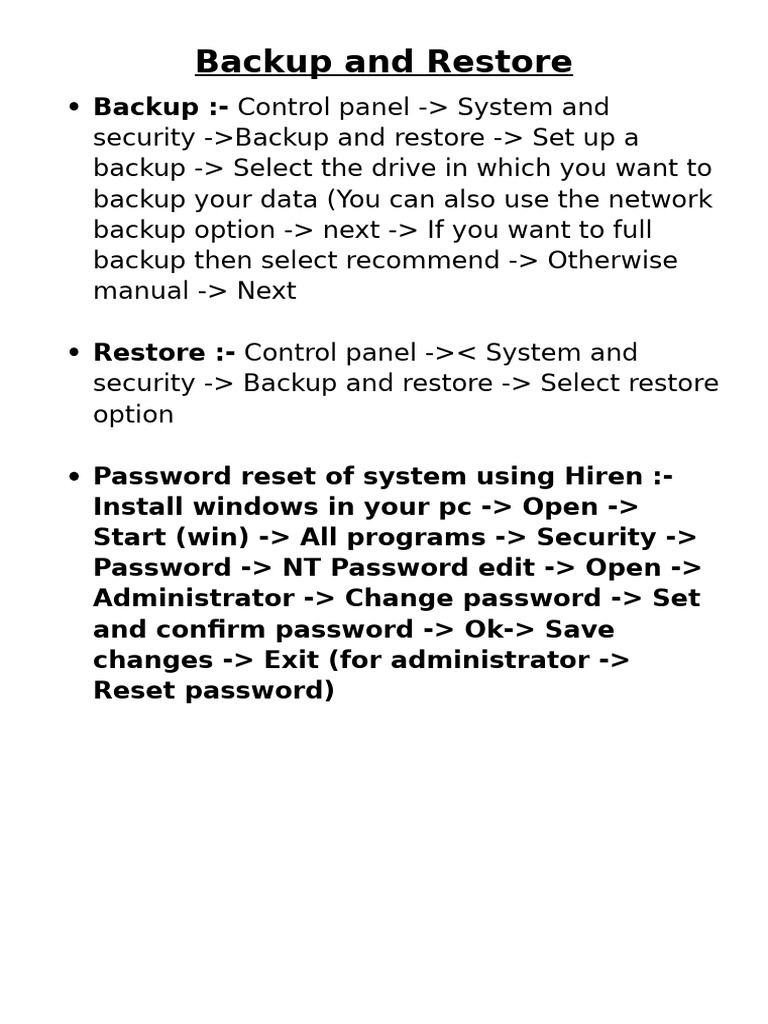 Backup and Restore

• Backup :- Control panel -> System and security ->Backup and restore -> Set up a backup -> Select the drive in which you want to backup your data (You can also use the network backup option -> next -> If you want to full backup then select recommend -> Otherwise manual -> Next

• Restore :- Control panel ->< System and security -> Backup and restore -> Select restore option

• Password reset of system using Hiren :- Install windows in your pc -> Open -> Start (win) -> All programs -> Security -> Password -> NT Password edit -> Open -> Administrator -> Change password -> Set and confirm password -> Ok-> Save changes -> Exit (for administrator -> Reset password)